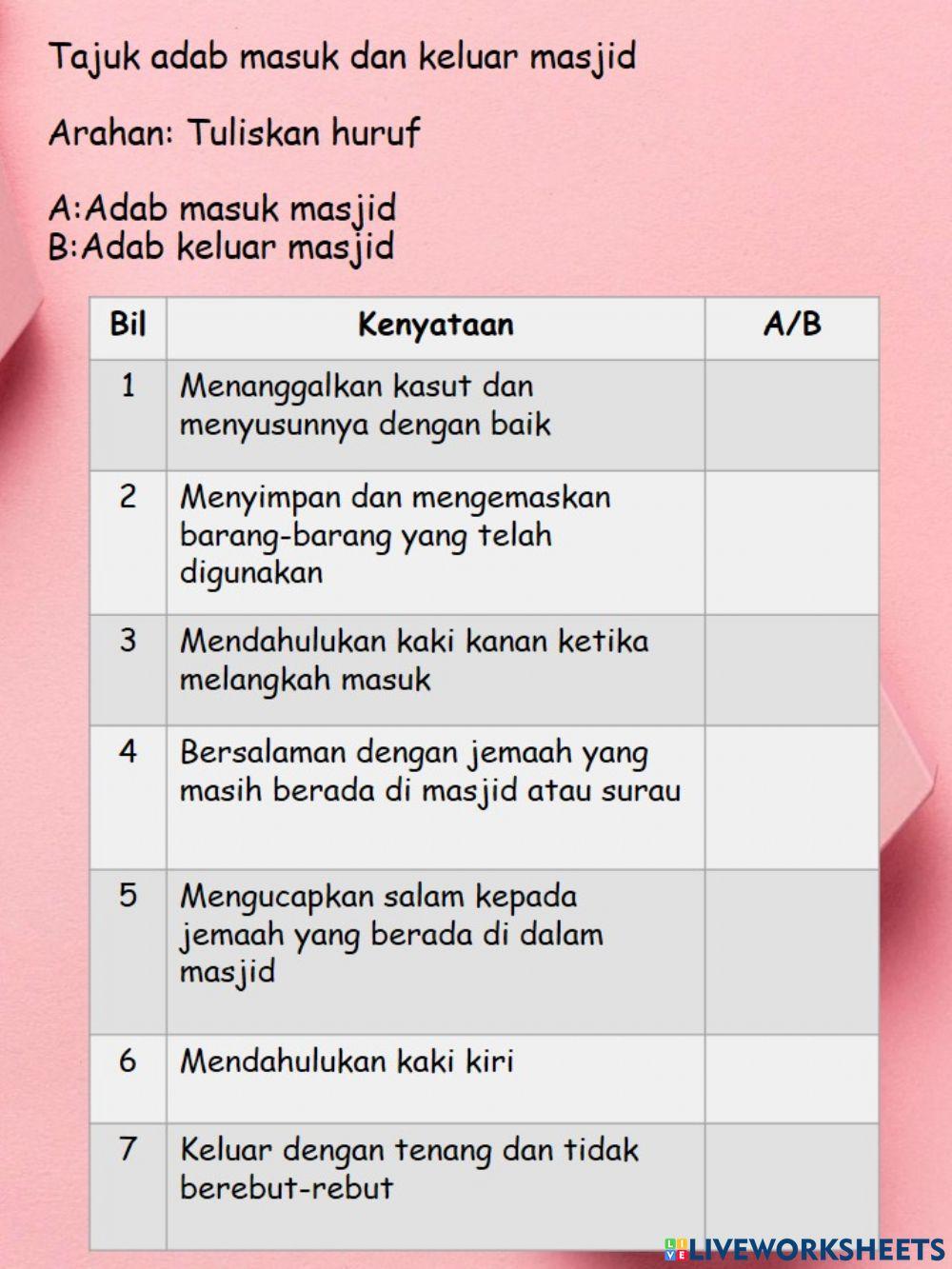 Tajuk adab masuk dan keluar masjid

Arahan: Tuliskan huruf

A:Adab masuk masjid
B:Adab keluar masjid

| Bil | Kenyataan | A/B |
|---|---|---|
| 1 | Menanggalkan kasut dan menyusunnya dengan baik | |
| 2 | Menyimpan dan mengemaskan barang-barang yang telah digunakan | |
| 3 | Mendahulukan kaki kanan ketika melangkah masuk | |
| 4 | Bersalaman dengan jemaah yang masih berada di masjid atau surau | |
| 5 | Mengucapkan salam kepada jemaah yang berada di dalam masjid | |
| 6 | Mendahulukan kaki kiri | |
| 7 | Keluar dengan tenang dan tidak berebut-rebut | |

LIVEWORKSHEETS